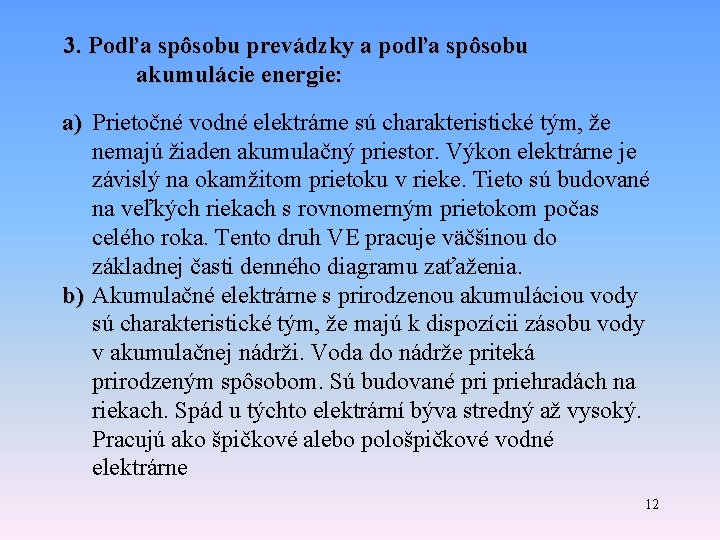 3. Podľa spôsobu prevádzky a podľa spôsobu akumulácie energie:

a) Prietočné vodné elektrárne sú charakteristické tým, že nemajú žiaden akumulačný priestor. Výkon elektrárne je závislý na okamžitom prietoku v rieke. Tieto sú budované na veľkých riekach s rovnomerným prietokom počas celého roka. Tento druh VE pracuje väčšinou do základnej časti denného diagramu zaťaženia.

b) Akumulačné elektrárne s prirodzenou akumuláciou vody sú charakteristické tým, že majú k dispozícii zásobu vody v akumulačnej nádrži. Voda do nádrže priteká prirodzeným spôsobom. Sú budované pri priehradách na riekach. Spád u týchto elektrární býva stredný až vysoký. Pracujú ako špičkové alebo pološpičkové vodné elektrárne

12